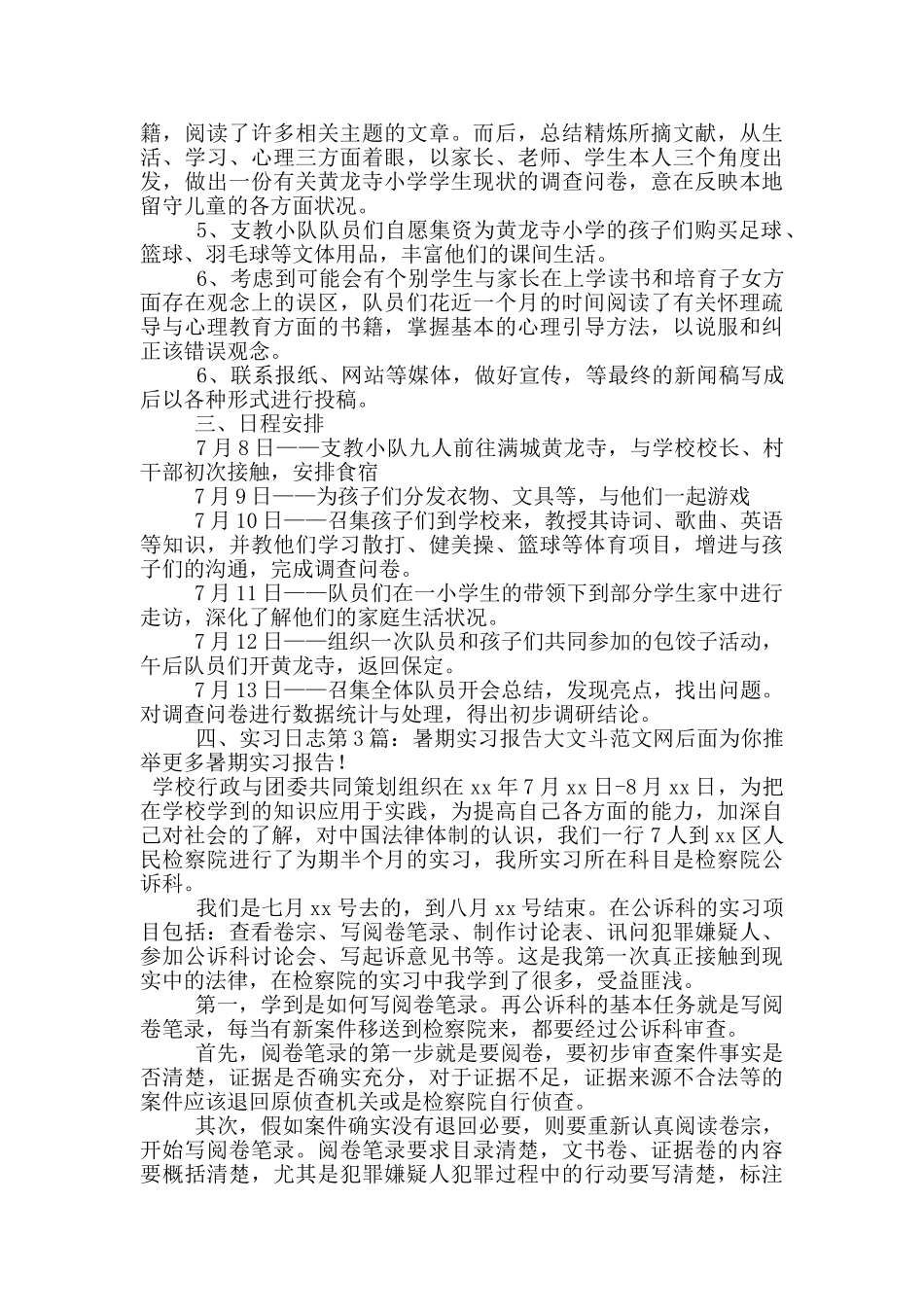 籍，阅读了许多相关主题的文章。而后，总结精炼所摘文献，从生活、学习、心理三方面着眼，以家长、老师、学生本人三个角度出发，做出一份有关黄龙寺小学学生现状的调查问卷，意在反映本地留守儿童的各方面状况。

5、支教小队队员们自愿集资为黄龙寺小学的孩子们购买足球、篮球、羽毛球等文体用品，丰富他们的课间生活。

6、考虑到可能会有个别学生与家长在上学读书和培育子女方面存在观念上的误区，队员们花近一个月的时间阅读了有关怀理疏导与心理教育方面的书籍，掌握基本的心理引导方法，以说服和纠正该错误观念。

6、联系报纸、网站等媒体，做好宣传，等最终的新闻稿写成后以各种形式进行投稿。

三、日程安排

7月8日——支教小队九人前往满城黄龙寺，与学校校长、村干部初次接触，安排食宿

7月9日——为孩子们分发衣物、文具等，与他们一起游戏

7月10日——召集孩子们到学校来，教授其诗词、歌曲、英语等知识，并教他们学习散打、健美操、篮球等体育项目，增进与孩子们的沟通，完成调查问卷。

7月11日——队员们在一小学生的带领下到部分学生家中进行走访，深化了解他们的家庭生活状况。

7月12日——组织一次队员和孩子们共同参加的包饺子活动，午后队员们开黄龙寺，返回保定。

7月13日——召集全体队员开会总结，发现亮点，找出问题。对调查问卷进行数据统计与处理，得出初步调研结论。

四、实习日志第3篇：暑期实习报告大文斗范文网后面为你推举更多暑期实习报告！

学校行政与团委共同策划组织在xx年7月xx日-8月xx日，为把在学校学到的知识应用于实践，为提高自己各方面的能力，加深自己对社会的了解，对中国法律体制的认识，我们一行7人到xx区人民检察院进行了为期半个月的实习，我所实习所在科目是检察院公诉科。

我们是七月xx号去的，到八月xx号结束。在公诉科的实习项目包括：查看卷宗、写阅卷笔录、制作讨论表、讯问犯罪嫌疑人、参加公诉科讨论会、写起诉意见书等。这是我第一次真正接触到现实中的法律，在检察院的实习中我学到了很多，受益匪浅。

第一，学到是如何写阅卷笔录。再公诉科的基本任务就是写阅卷笔录，每当有新案件移送到检察院来，都要经过公诉科审查。

首先，阅卷笔录的第一步就是要阅卷，要初步审查案件事实是否清楚，证据是否确实充分，对于证据不足，证据来源不合法等的案件应该退回原侦查机关或是检察院自行侦查。

其次，假如案件确实没有退回必要，则要重新认真阅读卷宗，开始写阅卷笔录。阅卷笔录要求目录清楚，文书卷、证据卷的内容要概括清楚，尤其是犯罪嫌疑人犯罪过程中的行动要写清楚，标注